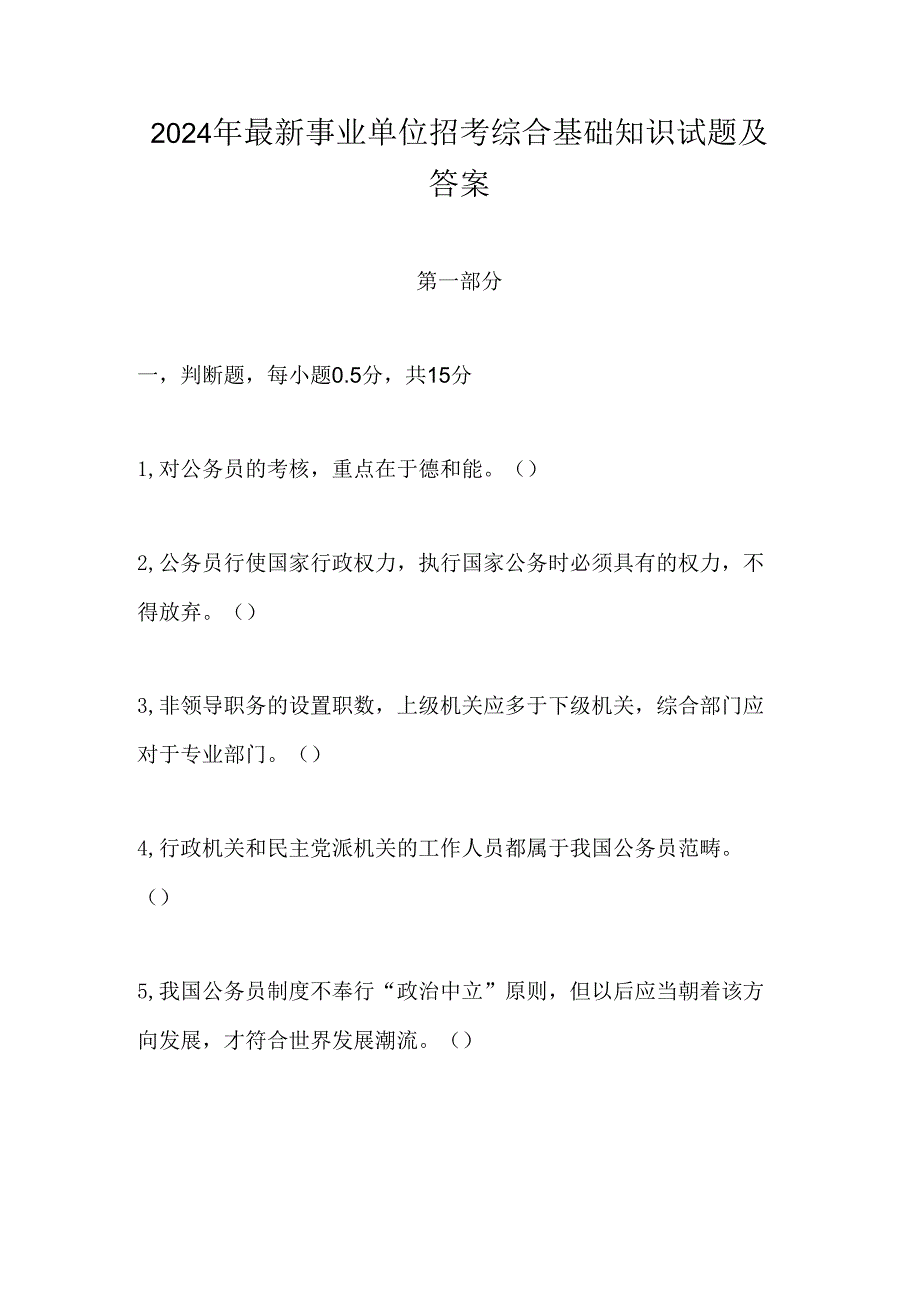 2024年最新事业单位招考综合基础知识试题及答案

第一部分

一，判断题，每小题0.5分，共15分

1,对公务员的考核，重点在于德和能。（）

2,公务员行使国家行政权力，执行国家公务时必须具有的权力，不得放弃。（）

3,非领导职务的设置职数，上级机关应多于下级机关，综合部门应对于专业部门。（）

4,行政机关和民主党派机关的工作人员都属于我国公务员范畴。（）

5,我国公务员制度不奉行“政治中立”原则，但以后应当朝着该方向发展，才符合世界发展潮流。（）